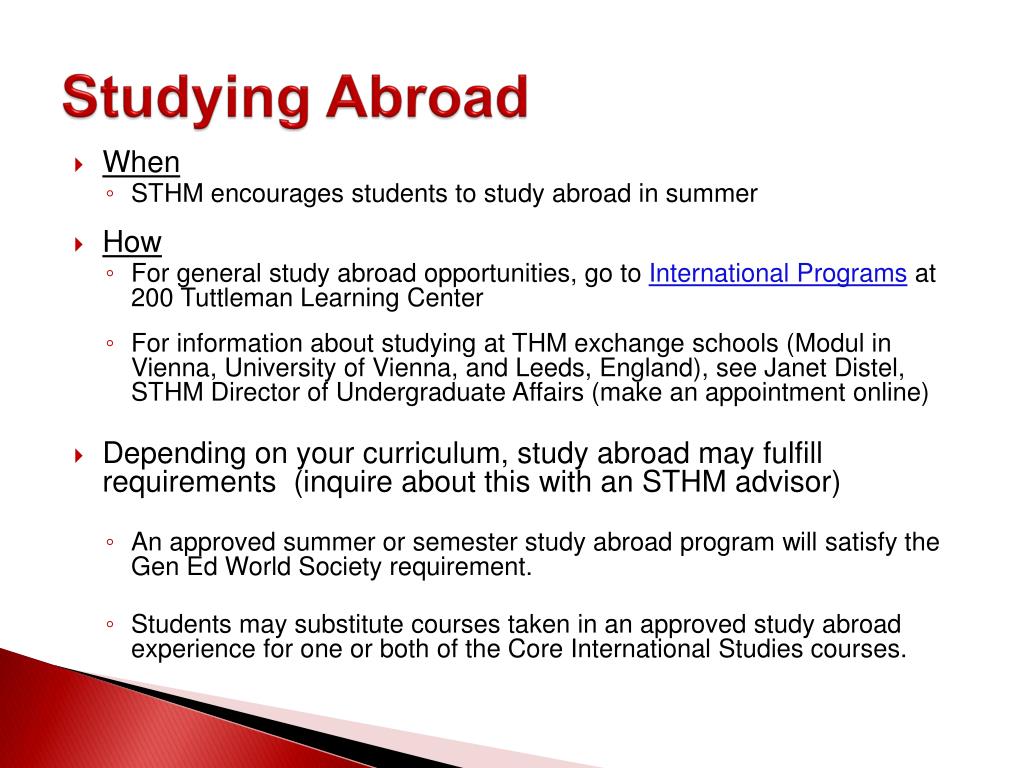 Studying Abroad

When
STHM encourages students to study abroad in summer

How
For general study abroad opportunities, go to International Programs at 200 Tuttleman Learning Center

For information about studying at THM exchange schools (Modul in Vienna, University of Vienna, and Leeds, England), see Janet Distel, STHM Director of Undergraduate Affairs (make an appointment online)

Depending on your curriculum, study abroad may fulfill requirements (inquire about this with an STHM advisor)

An approved summer or semester study abroad program will satisfy the Gen Ed World Society requirement.

Students may substitute courses taken in an approved study abroad experience for one or both of the Core International Studies courses.